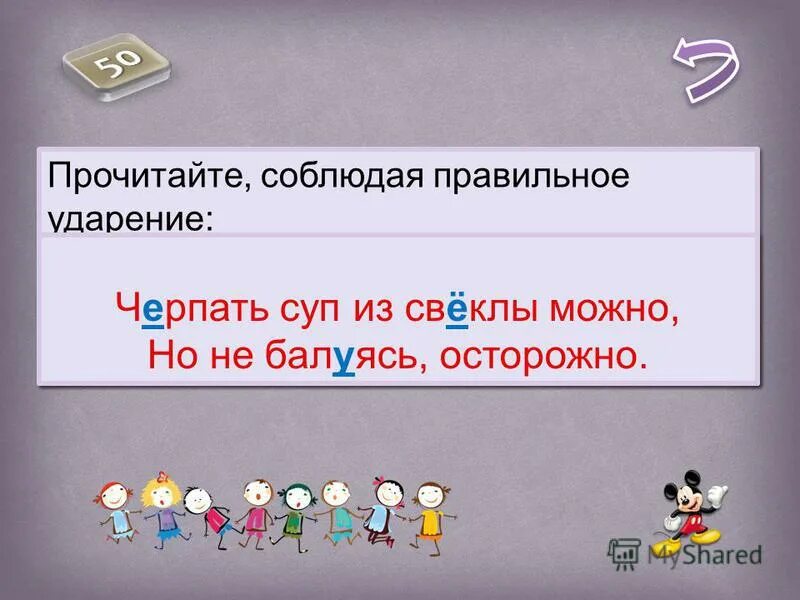 50

Прочитайте, соблюдая правильное ударение:

Черпать суп из свёклы можно,
Но не балуясь, осторожно.

MyShared